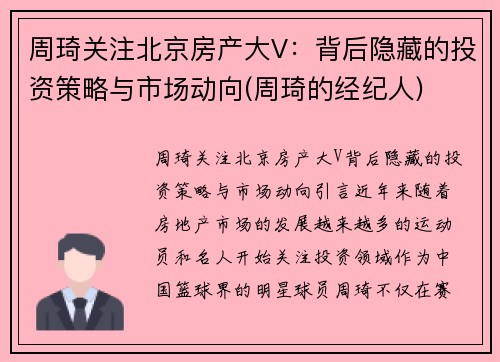 周琦关注北京房产大V：背后隐藏的投资策略与市场动向(周琦的经纪人)

周琦关注北京房产大V背后隐藏的投资策略与市场动向引言近年来随着房地产市场的发展越来越多的运动员和名人开始关注投资领域作为中国篮球界的明星球员周琦不仅在赛